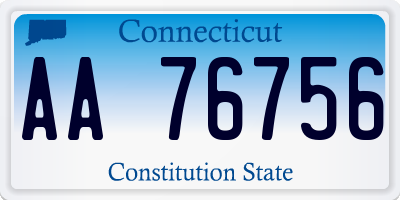 Connecticut

AA 76756

Constitution State